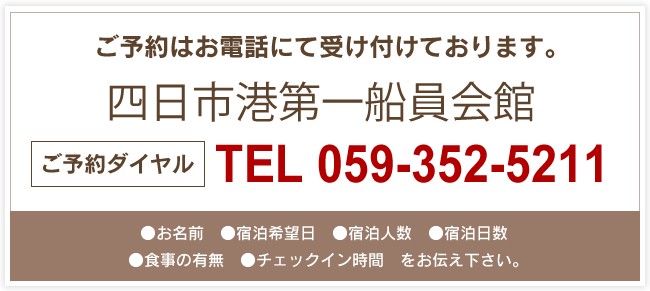 ご予約はお電話にて受け付けております。

四日市港第一船員会館

ご予約ダイヤル TEL 059-352-5211

●お名前 ●宿泊希望日 ●宿泊人数 ●宿泊日数
●食事の有無 ●チェックイン時間 をお伝え下さい。